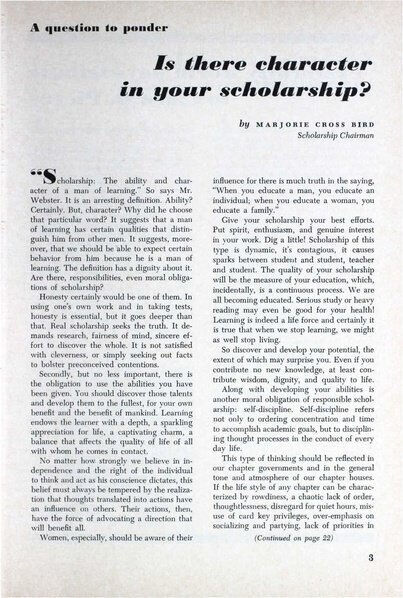 A question to ponder

Is there character in your scholarship?

by MARJORIE CROSS BIRD
Scholarship Chairman

"Scholarship: The ability and character of a man of learning." So says Mr. Webster. It is an arresting definition. Ability? Certainly. But, character? Why did he choose that particular word? It suggests that a man of learning has certain qualities that distinguish him from other men. It suggests, moreover, that we should be able to expect certain behavior from him because he is a man of learning. The definition has a dignity about it. Are there, responsibilities, even moral obligations of scholarship?

Honesty certainly would be one of them. In using one's own work and in taking tests, honesty is essential, but it goes deeper than that. Real scholarship seeks the truth. It demands research, fairness of mind, sincere effort to discover the whole. It is not satisfied with cleverness, or simply seeking out facts to bolster preconceived contentions.

Secondly, but no less important, there is the obligation to use the abilities you have been given. You should discover those talents and develop them to the fullest, for your own benefit and the benefit of mankind. Learning endows the learner with a depth, a sparkling appreciation for life, a captivating charm, a balance that affects the quality of life of all with whom he comes in contact.

No matter how strongly we believe in independence and the right of the individual to think and act as his conscience dictates, this belief must always be tempered by the realization that thoughts translated into actions have an influence on others. Their actions, then, have the force of advocating a direction that will benefit all.

Women, especially, should be aware of their influence for there is much truth in the saying, "When you educate a man, you educate an individual; when you educate a woman, you educate a family."

Give your scholarship your best efforts. Put spirit, enthusiasm, and genuine interest in your work. Dig a little! Scholarship of this type is dynamic, it's contagious, it causes sparks between student and student, teacher and student. The quality of your scholarship will be the measure of your education, which, incidentally, is a continuous process. We are all becoming educated. Serious study or heavy reading may even be good for your health! Learning is indeed a life force and certainly it is true that when we stop learning, we might as well stop living.

So discover and develop your potential, the extent of which may surprise you. Even if you contribute no new knowledge, at least contribute wisdom, dignity, and quality to life.

Along with developing your abilities is another moral obligation of responsible scholarship: self-discipline. Self-discipline refers not only to ordering concentration and time to accomplish academic goals, but to disciplining thought processes in the conduct of every day life.

This type of thinking should be reflected in our chapter governments and in the general tone and atmosphere of our chapter houses. If the life style of any chapter can be characterized by rowdiness, a chaotic lack of order, thoughtlessness, disregard for quiet hours, misuse of card key privileges, over-emphasis on socializing and partying, lack of priorities in

(Continued on page 22)

3